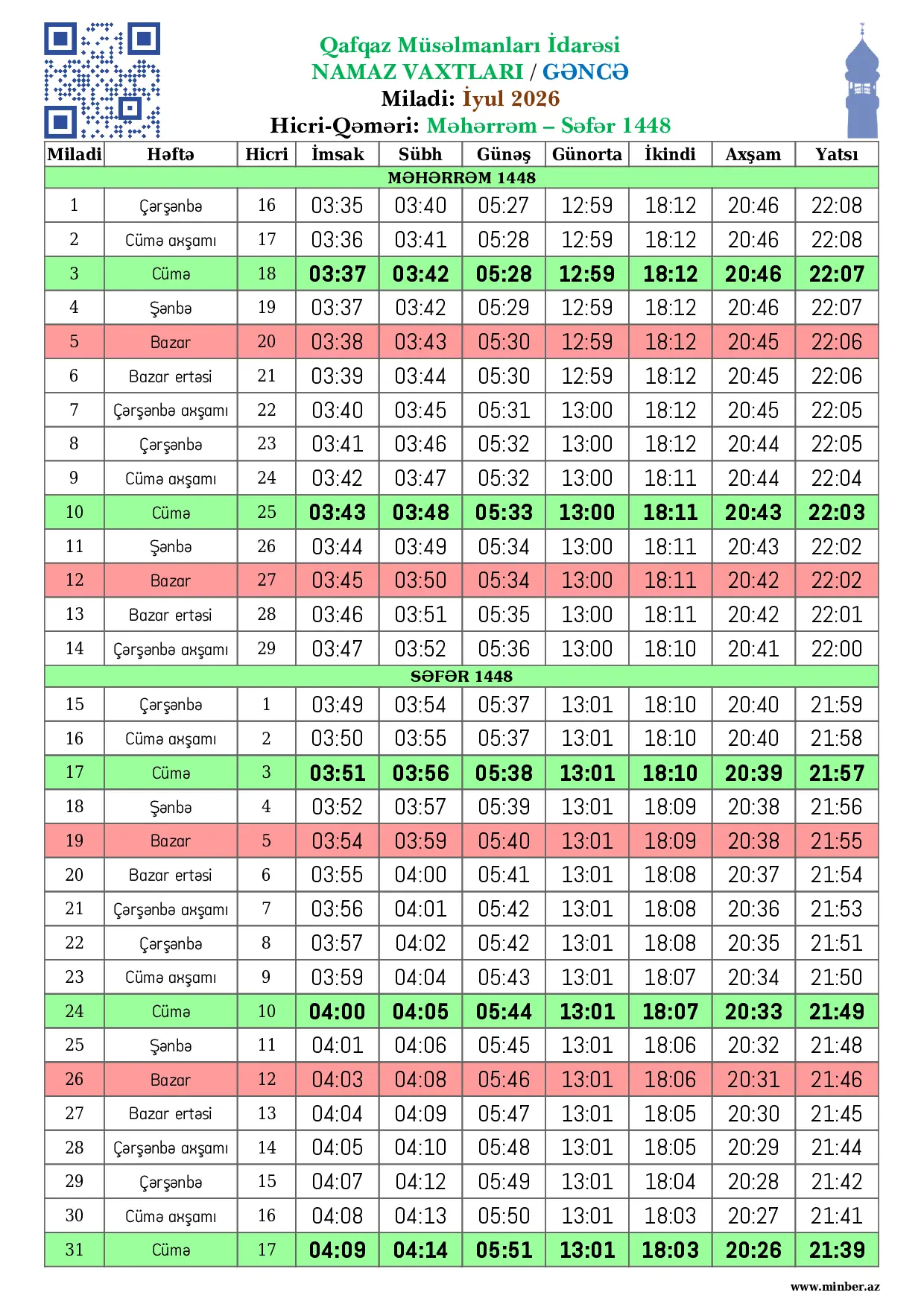 Qafqaz Müsəlmanları İdarəsi
NAMAZ VAXTLARI / GƏNCƏ
Miladi: İyul 2026
Hicri-Qəməri: Məhərrəm – Səfər 1448

| Miladi | Həftə | Hicri | İmsak | Sübh | Günəş | Günorta | İkindi | Axşam | Yatsı |
|---|---|---|---|---|---|---|---|---|---|
| MƏHƏRRƏM 1448 | | | | | | | | | |
| 1 | Çərşənbə | 16 | 03:35 | 03:40 | 05:27 | 12:59 | 18:12 | 20:46 | 22:08 |
| 2 | Cümə axşamı | 17 | 03:36 | 03:41 | 05:28 | 12:59 | 18:12 | 20:46 | 22:08 |
| 3 | Cümə | 18 | 03:37 | 03:42 | 05:28 | 12:59 | 18:12 | 20:46 | 22:07 |
| 4 | Şənbə | 19 | 03:37 | 03:42 | 05:29 | 12:59 | 18:12 | 20:46 | 22:07 |
| 5 | Bazar | 20 | 03:38 | 03:43 | 05:30 | 12:59 | 18:12 | 20:45 | 22:06 |
| 6 | Bazar ertəsi | 21 | 03:39 | 03:44 | 05:30 | 12:59 | 18:12 | 20:45 | 22:06 |
| 7 | Çərşənbə axşamı | 22 | 03:40 | 03:45 | 05:31 | 13:00 | 18:12 | 20:45 | 22:05 |
| 8 | Çərşənbə | 23 | 03:41 | 03:46 | 05:32 | 13:00 | 18:12 | 20:44 | 22:05 |
| 9 | Cümə axşamı | 24 | 03:42 | 03:47 | 05:32 | 13:00 | 18:11 | 20:44 | 22:04 |
| 10 | Cümə | 25 | 03:43 | 03:48 | 05:33 | 13:00 | 18:11 | 20:43 | 22:03 |
| 11 | Şənbə | 26 | 03:44 | 03:49 | 05:34 | 13:00 | 18:11 | 20:43 | 22:02 |
| 12 | Bazar | 27 | 03:45 | 03:50 | 05:34 | 13:00 | 18:11 | 20:42 | 22:02 |
| 13 | Bazar ertəsi | 28 | 03:46 | 03:51 | 05:35 | 13:00 | 18:11 | 20:42 | 22:01 |
| 14 | Çərşənbə axşamı | 29 | 03:47 | 03:52 | 05:36 | 13:00 | 18:10 | 20:41 | 22:00 |
| SƏFƏR 1448 | | | | | | | | | |
| 15 | Çərşənbə | 1 | 03:49 | 03:54 | 05:37 | 13:01 | 18:10 | 20:40 | 21:59 |
| 16 | Cümə axşamı | 2 | 03:50 | 03:55 | 05:37 | 13:01 | 18:10 | 20:40 | 21:58 |
| 17 | Cümə | 3 | 03:51 | 03:56 | 05:38 | 13:01 | 18:10 | 20:39 | 21:57 |
| 18 | Şənbə | 4 | 03:52 | 03:57 | 05:39 | 13:01 | 18:09 | 20:38 | 21:56 |
| 19 | Bazar | 5 | 03:54 | 03:59 | 05:40 | 13:01 | 18:09 | 20:38 | 21:55 |
| 20 | Bazar ertəsi | 6 | 03:55 | 04:00 | 05:41 | 13:01 | 18:08 | 20:37 | 21:54 |
| 21 | Çərşənbə axşamı | 7 | 03:56 | 04:01 | 05:42 | 13:01 | 18:08 | 20:36 | 21:53 |
| 22 | Çərşənbə | 8 | 03:57 | 04:02 | 05:42 | 13:01 | 18:08 | 20:35 | 21:51 |
| 23 | Cümə axşamı | 9 | 03:59 | 04:04 | 05:43 | 13:01 | 18:07 | 20:34 | 21:50 |
| 24 | Cümə | 10 | 04:00 | 04:05 | 05:44 | 13:01 | 18:07 | 20:33 | 21:49 |
| 25 | Şənbə | 11 | 04:01 | 04:06 | 05:45 | 13:01 | 18:06 | 20:32 | 21:48 |
| 26 | Bazar | 12 | 04:03 | 04:08 | 05:46 | 13:01 | 18:06 | 20:31 | 21:46 |
| 27 | Bazar ertəsi | 13 | 04:04 | 04:09 | 05:47 | 13:01 | 18:05 | 20:30 | 21:45 |
| 28 | Çərşənbə axşamı | 14 | 04:05 | 04:10 | 05:48 | 13:01 | 18:05 | 20:29 | 21:44 |
| 29 | Çərşənbə | 15 | 04:07 | 04:12 | 05:49 | 13:01 | 18:04 | 20:28 | 21:42 |
| 30 | Cümə axşamı | 16 | 04:08 | 04:13 | 05:50 | 13:01 | 18:03 | 20:27 | 21:41 |
| 31 | Cümə | 17 | 04:09 | 04:14 | 05:51 | 13:01 | 18:03 | 20:26 | 21:39 |

www.minber.az